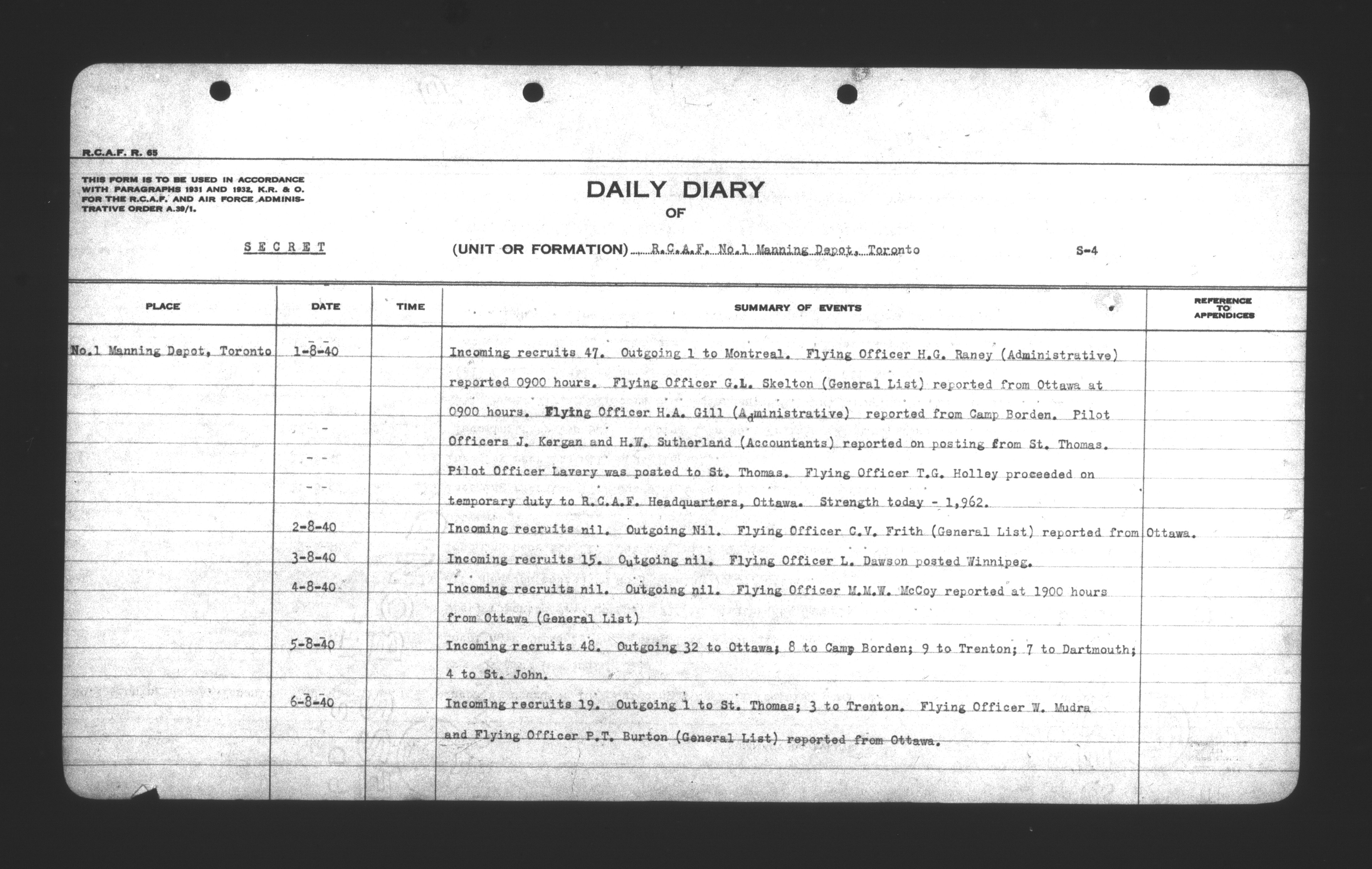 R.C.A.F. R. 65

THIS FORM IS TO BE USED IN ACCORDANCE WITH PARAGRAPHS 1931 AND 1932, K.R. & O. FOR THE R.C.A.F. AND AIR FORCE ADMINISTRATIVE ORDER A.39/1.

DAILY DIARY
OF

SECRET

(UNIT OR FORMATION) R.C.A.F. No.1 Manning Depot, Toronto

S-4

| PLACE | DATE | TIME | SUMMARY OF EVENTS | REFERENCE TO APPENDICES |
|---|---|---|---|---|
| No.1 Manning Depot, Toronto | 1-8-40 | | Incoming recruits 47. Outgoing 1 to Montreal. Flying Officer H.G. Raney (Administrative) reported 0900 hours. Flying Officer G.L. Skelton (General List) reported from Ottawa at 0900 hours. Flying Officer H.A. Gill (Administrative) reported from Camp Borden. Pilot Officers J. Kergan and H.W. Sutherland (Accountants) reported on posting from St. Thomas. Pilot Officer Lavery was posted to St. Thomas. Flying Officer T.G. Holley proceeded on temporary duty to R.C.A.F. Headquarters, Ottawa. Strength today - 1,962. | |
| | 2-8-40 | | Incoming recruits nil. Outgoing Nil. Flying Officer C.V. Frith (General List) reported from Ottawa. | |
| | 3-8-40 | | Incoming recruits 15. Outgoing nil. Flying Officer L. Dawson posted Winnipeg. | |
| | 4-8-40 | | Incoming recruits nil. Outgoing nil. Flying Officer M.M.W. McCoy reported at 1900 hours from Ottawa (General List) | |
| | 5-8-40 | | Incoming recruits 48. Outgoing 32 to Ottawa; 8 to Camp Borden; 9 to Trenton; 7 to Dartmouth; 4 to St. John. | |
| | 6-8-40 | | Incoming recruits 19. Outgoing 1 to St. Thomas; 3 to Trenton. Flying Officer W. Mudra and Flying Officer P.T. Burton (General List) reported from Ottawa. | |